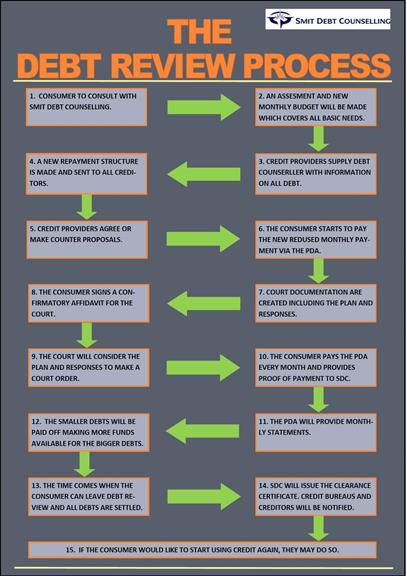 SMIT DEBT COUNSELLING

THE DEBT REVIEW PROCESS

1. CONSUMER TO CONSULT WITH SMIT DEBT COUNSELLING.

2. AN ASSESMENT AND NEW MONTHLY BUDGET WILL BE MADE WHICH COVERS ALL BASIC NEEDS.

3. CREDIT PROVIDERS SUPPLY DEBT COUNSERLLER WITH INFORMATION ON ALL DEBT.

4. A NEW REPAYMENT STRUCTURE IS MADE AND SENT TO ALL CREDITORS.

5. CREDIT PROVIDERS AGREE OR MAKE COUNTER PROPOSALS.

6. THE CONSUMER STARTS TO PAY THE NEW REDUSED MONTHLY PAYMENT VIA THE PDA.

7. COURT DOCUMENTATION ARE CREATED INCLUDING THE PLAN AND RESPONSES.

8. THE CONSUMER SIGNS A CONFIRMATORY AFFIDAVIT FOR THE COURT.

9. THE COURT WILL CONSIDER THE PLAN AND RESPONSES TO MAKE A COURT ORDER.

10. THE CONSUMER PAYS THE PDA EVERY MONTH AND PROVIDES PROOF OF PAYMENT TO SDC.

11. THE PDA WILL PROVIDE MONTHLY STATEMENTS.

12. THE SMALLER DEBTS WILL BE PAID OFF MAKING MORE FUNDS AVAILABLE FOR THE BIGGER DEBTS.

13. THE TIME COMES WHEN THE CONSUMER CAN LEAVE DEBT REVIEW AND ALL DEBTS ARE SETTLED.

14. SDC WILL ISSUE THE CLEARANCE CERTIFICATE. CREDIT BUREAUS AND CREDITORS WILL BE NOTIFIED.

15. IF THE CONSUMER WOULD LIKE TO START USING CREDIT AGAIN, THEY MAY DO SO.